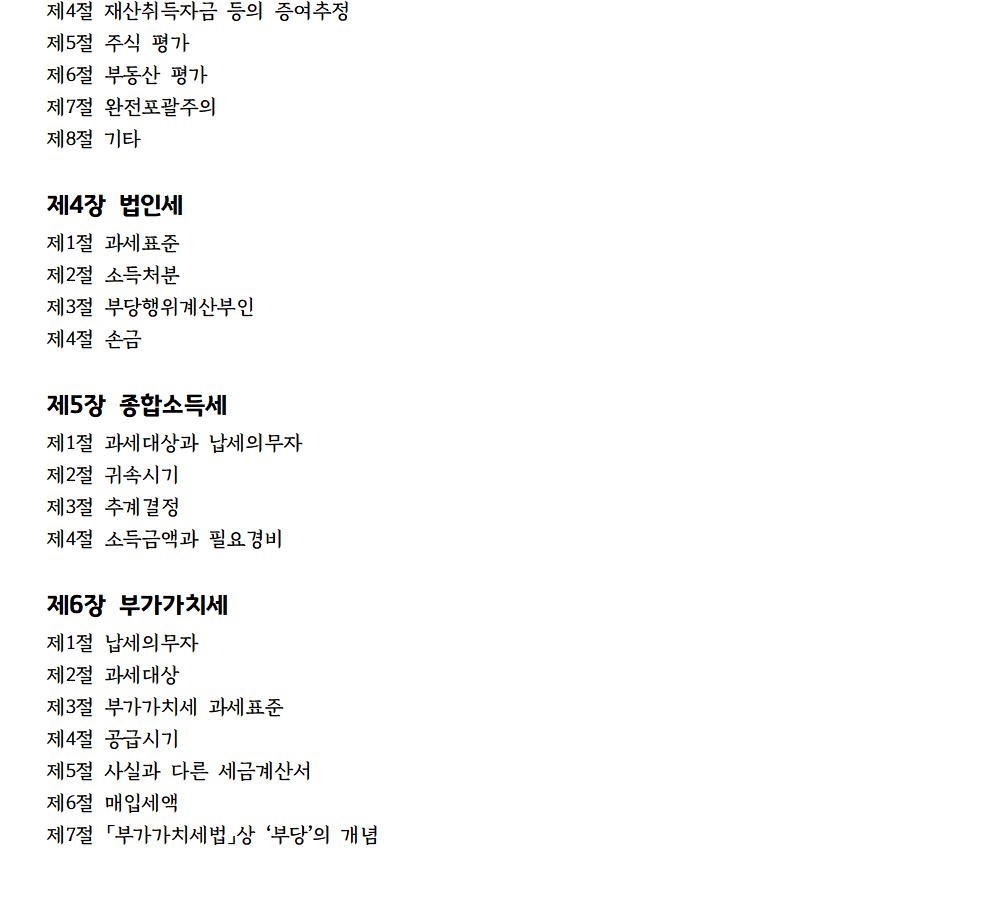 제4절 재산취득자금 등의 증여추정
제5절 주식 평가
제6절 부동산 평가
제7절 완전포괄주의
제8절 기타

제4장 법인세
제1절 과세표준
제2절 소득처분
제3절 부당행위계산부인
제4절 손금

제5장 종합소득세
제1절 과세대상과 납세의무자
제2절 귀속시기
제3절 추계결정
제4절 소득금액과 필요경비

제6장 부가가치세
제1절 납세의무자
제2절 과세대상
제3절 부가가치세 과세표준
제4절 공급시기
제5절 사실과 다른 세금계산서
제6절 매입세액
제7절 「부가가치세법」상 ‘부당’의 개념